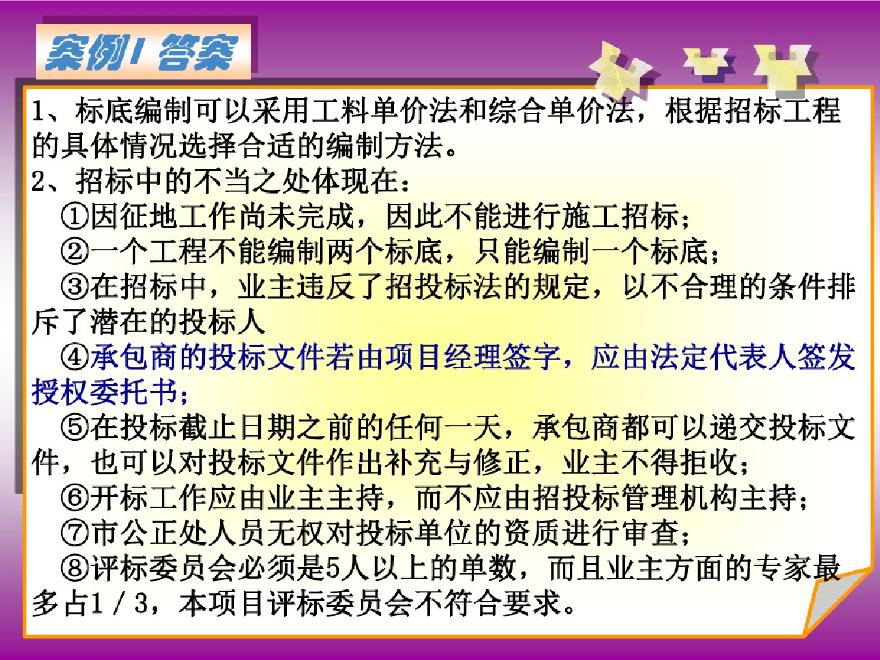 案例1 答案

1、标底编制可以采用工料单价法和综合单价法，根据招标工程的具体情况选择合适的编制方法。
2、招标中的不当之处体现在：
①因征地工作尚未完成，因此不能进行施工招标；
②一个工程不能编制两个标底，只能编制一个标底；
③在招标中，业主违反了招投标法的规定，以不合理的条件排斥了潜在的投标人
④承包商的投标文件若由项目经理签字，应由法定代表人签发授权委托书；
⑤在投标截止日期之前的任何一天，承包商都可以递交投标文件，也可以对投标文件作出补充与修正，业主不得拒收；
⑥开标工作应由业主主持，而不应由招投标管理机构主持；
⑦市公正处人员无权对投标单位的资质进行审查；
⑧评标委员会必须是5人以上的单数，而且业主方面的专家最多占1／3，本项目评标委员会不符合要求。